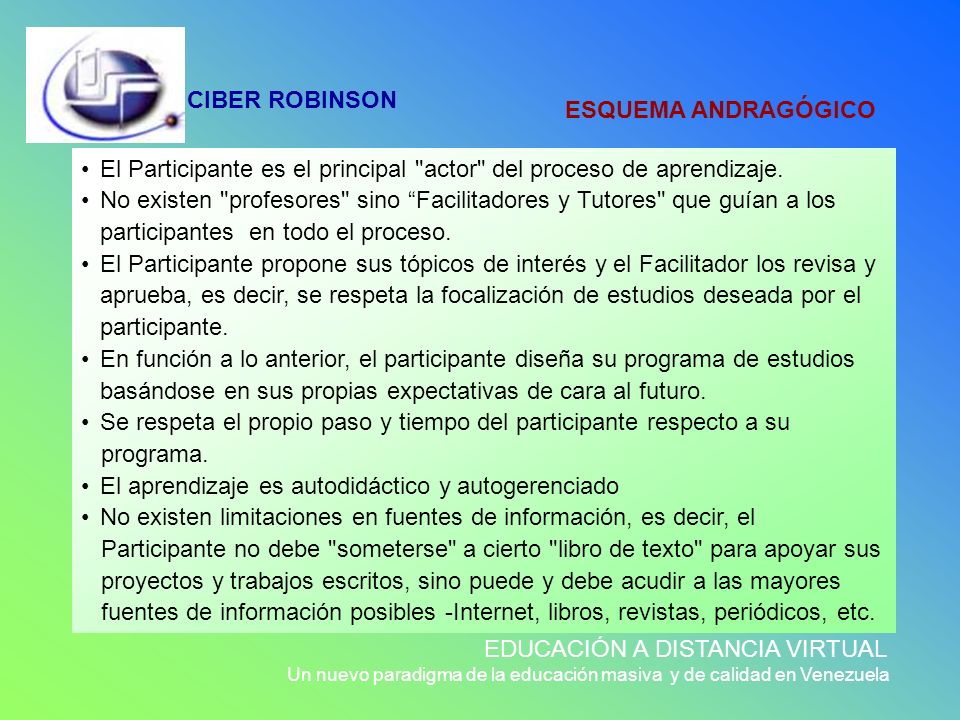 CIBER ROBINSON

ESQUEMA ANDRAGÓGICO

• El Participante es el principal "actor" del proceso de aprendizaje.
• No existen "profesores" sino “Facilitadores y Tutores" que guían a los participantes en todo el proceso.
• El Participante propone sus tópicos de interés y el Facilitador los revisa y aprueba, es decir, se respeta la focalización de estudios deseada por el participante.
• En función a lo anterior, el participante diseña su programa de estudios basándose en sus propias expectativas de cara al futuro.
• Se respeta el propio paso y tiempo del participante respecto a su programa.
• El aprendizaje es autodidáctico y autogerenciado
• No existen limitaciones en fuentes de información, es decir, el Participante no debe "someterse" a cierto "libro de texto" para apoyar sus proyectos y trabajos escritos, sino puede y debe acudir a las mayores fuentes de información posibles -Internet, libros, revistas, periódicos, etc.

EDUCACIÓN A DISTANCIA VIRTUAL
Un nuevo paradigma de la educación masiva y de calidad en Venezuela